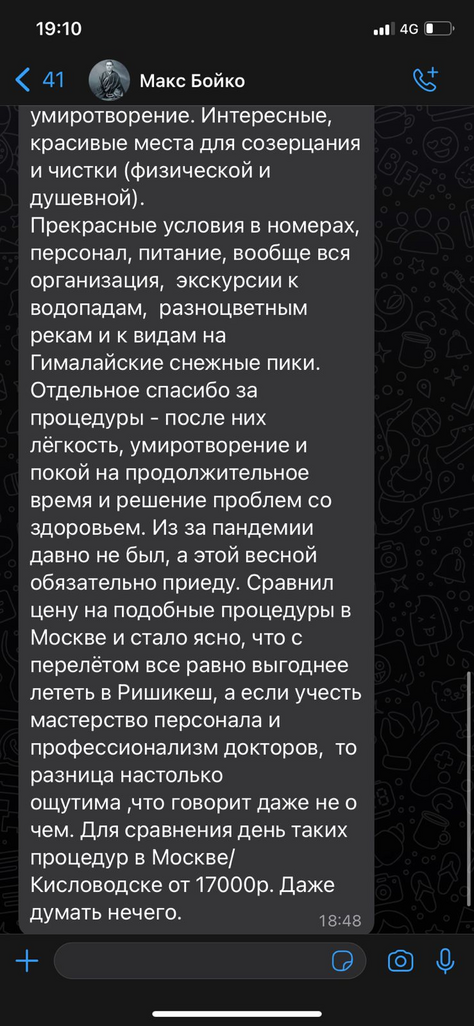 19:10

4G

41

Макс Бойко

умиротворение. Интересные, красивые места для созерцания и чистки (физической и душевной).
Прекрасные условия в номерах, персонал, питание, вообще вся организация, экскурсии к водопадам, разноцветным рекам и к видам на Гималайские снежные пики.
Отдельное спасибо за процедуры - после них лёгкость, умиротворение и покой на продолжительное время и решение проблем со здоровьем. Из за пандемии давно не был, а этой весной обязательно приеду. Сравнил цену на подобные процедуры в Москве и стало ясно, что с перелётом все равно выгоднее лететь в Ришикеш, а если учесть мастерство персонала и профессионализм докторов, то разница настолько ощутима ,что говорит даже не о чем. Для сравнения день таких процедур в Москве/ Кисловодске от 17000р. Даже думать нечего.

18:48